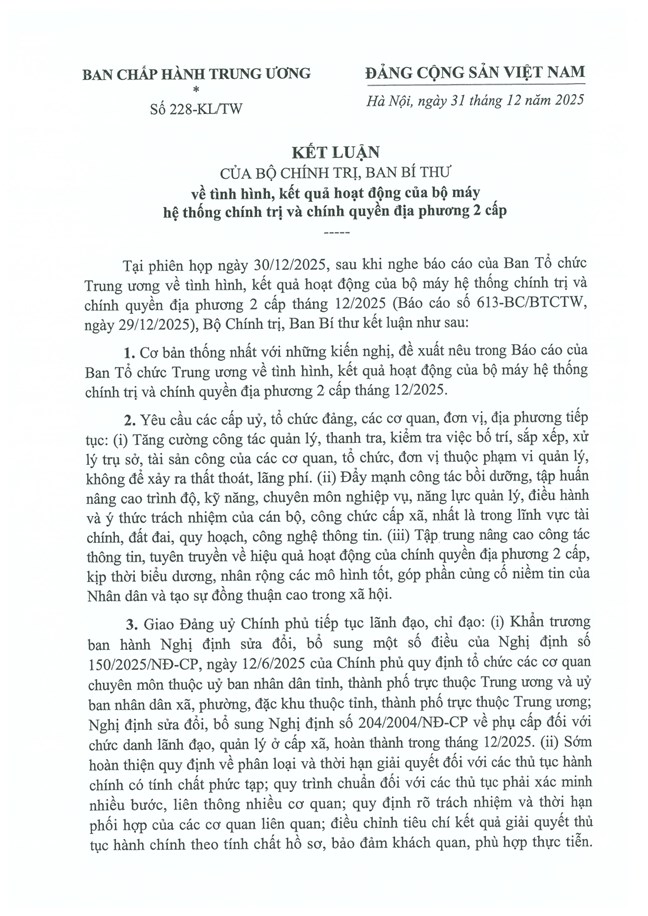 BAN CHẤP HÀNH TRUNG ƯƠNG
*
Số 228-KL/TW

ĐẢNG CỘNG SẢN VIỆT NAM

Hà Nội, ngày 31 tháng 12 năm 2025

KẾT LUẬN
CỦA BỘ CHÍNH TRỊ, BAN BÍ THƯ
về tình hình, kết quả hoạt động của bộ máy hệ thống chính trị và chính quyền địa phương 2 cấp
-----

Tại phiên họp ngày 30/12/2025, sau khi nghe báo cáo của Ban Tổ chức Trung ương về tình hình, kết quả hoạt động của bộ máy hệ thống chính trị và chính quyền địa phương 2 cấp tháng 12/2025 (Báo cáo số 613-BC/BTCTW, ngày 29/12/2025), Bộ Chính trị, Ban Bí thư kết luận như sau:

1. Cơ bản thống nhất với những kiến nghị, đề xuất nêu trong Báo cáo của Ban Tổ chức Trung ương về tình hình, kết quả hoạt động của bộ máy hệ thống chính trị và chính quyền địa phương 2 cấp tháng 12/2025.

2. Yêu cầu các cấp uỷ, tổ chức đảng, các cơ quan, đơn vị, địa phương tiếp tục: (i) Tăng cường công tác quản lý, thanh tra, kiểm tra việc bố trí, sắp xếp, xử lý trụ sở, tài sản công của các cơ quan, tổ chức, đơn vị thuộc phạm vi quản lý, không để xảy ra thất thoát, lãng phí. (ii) Đẩy mạnh công tác bồi dưỡng, tập huấn nâng cao trình độ, kỹ năng, chuyên môn nghiệp vụ, năng lực quản lý, điều hành và ý thức trách nhiệm của cán bộ, công chức cấp xã, nhất là trong lĩnh vực tài chính, đất đai, quy hoạch, công nghệ thông tin. (iii) Tập trung nâng cao công tác thông tin, tuyên truyền về hiệu quả hoạt động của chính quyền địa phương 2 cấp, kịp thời biểu dương, nhân rộng các mô hình tốt, góp phần củng cố niềm tin của Nhân dân và tạo sự đồng thuận cao trong xã hội.

3. Giao Đảng uỷ Chính phủ tiếp tục lãnh đạo, chỉ đạo: (i) Khẩn trương ban hành Nghị định sửa đổi, bổ sung một số điều của Nghị định số 150/2025/NĐ-CP, ngày 12/6/2025 của Chính phủ quy định tổ chức các cơ quan chuyên môn thuộc uỷ ban nhân dân tỉnh, thành phố trực thuộc Trung ương và uỷ ban nhân dân xã, phường, đặc khu thuộc tỉnh, thành phố trực thuộc Trung ương; Nghị định sửa đổi, bổ sung Nghị định số 204/2004/NĐ-CP về phụ cấp đối với chức danh lãnh đạo, quản lý ở cấp xã, hoàn thành trong tháng 12/2025. (ii) Sớm hoàn thiện quy định về phân loại và thời hạn giải quyết đối với các thủ tục hành chính có tính chất phức tạp; quy trình chuẩn đối với các thủ tục phải xác minh nhiều bước, liên thông nhiều cơ quan; quy định rõ trách nhiệm và thời hạn phối hợp của các cơ quan liên quan; điều chỉnh tiêu chí kết quả giải quyết thủ tục hành chính theo tính chất hồ sơ, bảo đảm khách quan, phù hợp thực tiễn.